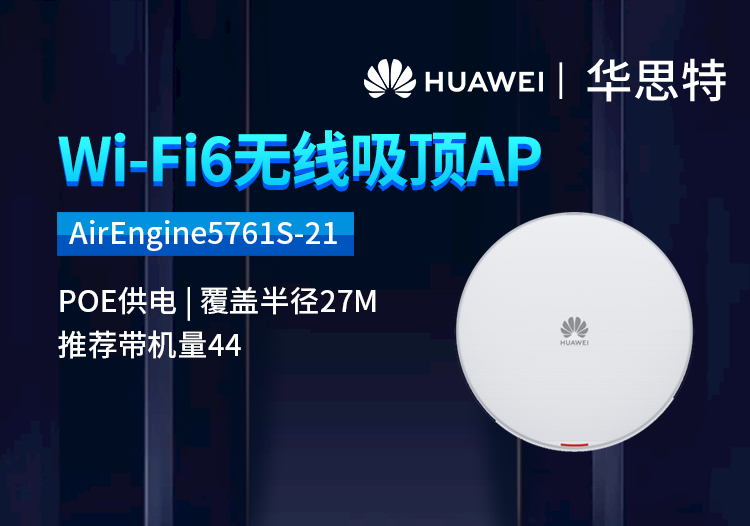 HUAWEI | 华思特

Wi-Fi6无线吸顶AP

AirEngine5761S-21

POE供电 | 覆盖半径27M
推荐带机量44

HUAWEI